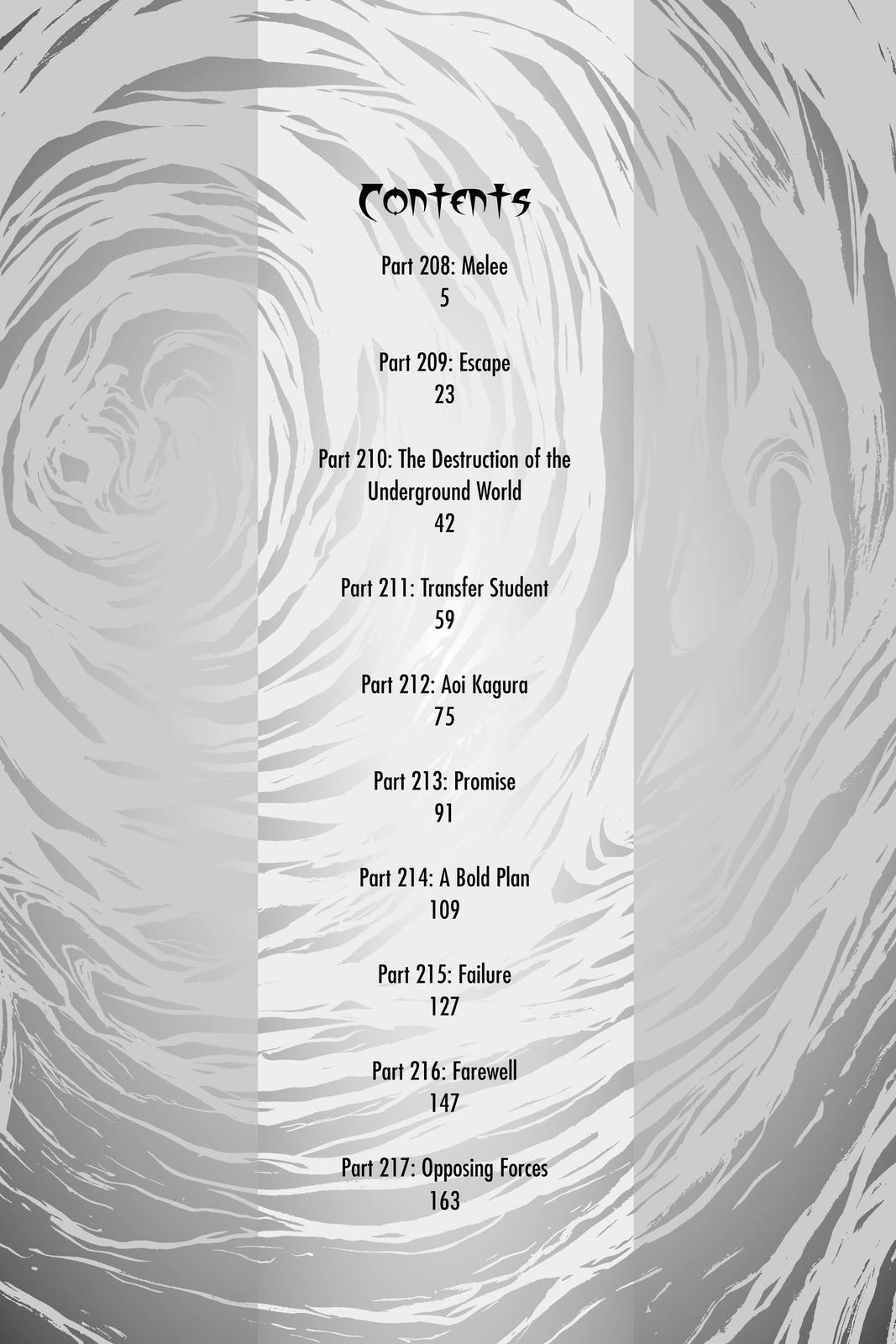 Contents

Part 208: Melee
5

Part 209: Escape
23

Part 210: The Destruction of the Underground World
42

Part 211: Transfer Student
59

Part 212: Aoi Kagura
75

Part 213: Promise
91

Part 214: A Bold Plan
109

Part 215: Failure
127

Part 216: Farewell
147

Part 217: Opposing Forces
163